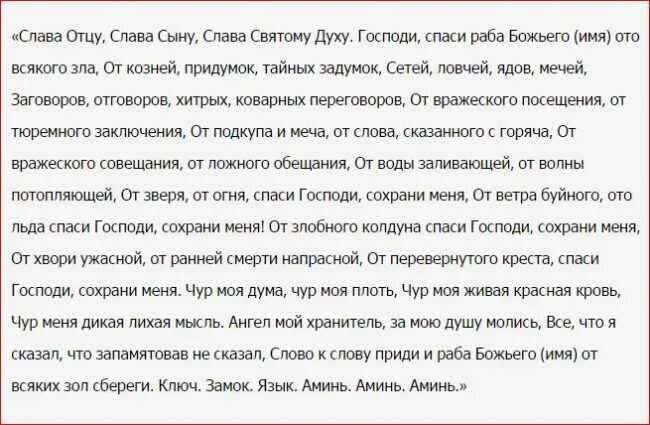 «Слава Отцу, Слава Сыну, Слава Святому Духу. Господи, спаси раба Божьего (имя) ото всякого зла, От козней, придумок, тайных задумок, Сетей, ловчей, ядов, мечей, Заговоров, отговоров, хитрых, коварных переговоров, От вражеского посещения, от тюремного заключения, От подкупа и меча, от слова, сказанного с горяча, От вражеского совещания, от ложного обещания, От воды заливающей, от волны потопляющей, От зверя, от огня, спаси Господи, сохрани меня, От ветра буйного, ото льда спаси Господи, сохрани меня! От злобного колдуна спаси Господи, сохрани меня, От хвори ужасной, от ранней смерти напрасной, От перевернутого креста, спаси Господи, сохрани меня. Чур моя дума, чур моя плоть, Чур моя живая красная кровь, Чур меня дикая лихая мысль. Ангел мой хранитель, за мою душу молись, Все, что я сказал, что запамятовав не сказал, Слово к слову приди и раба Божьего (имя) от всяких зол сбереги. Ключ. Замок. Язык. Аминь. Аминь. Аминь.»